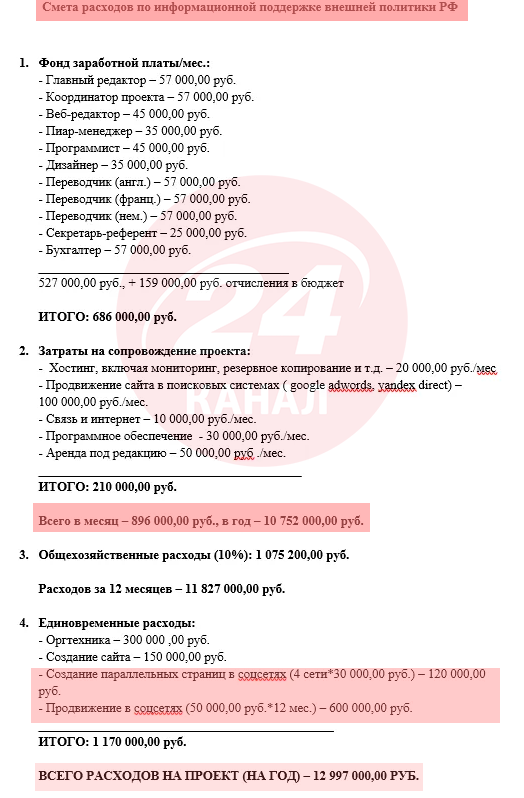 Смета расходов по информационной поддержке внешней политики РФ

1. Фонд заработной платы/мес.:
- Главный редактор – 57 000,00 руб.
- Координатор проекта – 57 000,00 руб.
- Веб-редактор – 45 000,00 руб.
- Пиар-менеджер – 35 000,00 руб.
- Программист – 45 000,00 руб.
- Дизайнер – 35 000,00 руб.
- Переводчик (англ.) – 57 000,00 руб.
- Переводчик (франц.) – 57 000,00 руб.
- Переводчик (нем.) – 57 000,00 руб.
- Секретарь-референт – 25 000,00 руб.
- Бухгалтер – 57 000,00 руб.

527 000,00 руб., + 159 000,00 руб. отчисления в бюджет

ИТОГО: 686 000,00 руб.

2. Затраты на сопровождение проекта:
- Хостинг, включая мониторинг, резервное копирование и т.д. – 20 000,00 руб./мес
- Продвижение сайта в поисковых системах ( google adwords, yandex direct) – 100 000,00 руб./мес.
- Связь и интернет – 10 000,00 руб./мес.
- Программное обеспечение - 30 000,00 руб./мес.
- Аренда под редакцию – 50 000,00 руб ./мес.

ИТОГО: 210 000,00 руб.

Всего в месяц – 896 000,00 руб., в год – 10 752 000,00 руб.

3. Общехозяйственные расходы (10%): 1 075 200,00 руб.

Расходов за 12 месяцев – 11 827 000,00 руб.

4. Единовременные расходы:
- Оргтехника – 300 000 ,00 руб.
- Создание сайта – 150 000,00 руб.
- Создание параллельных страниц в соцсетях (4 сети*30 000,00 руб.) – 120 000,00 руб.
- Продвижение в соцсетях (50 000,00 руб.*12 мес.) – 600 000,00 руб.

ИТОГО: 1 170 000,00 руб.

ВСЕГО РАСХОДОВ НА ПРОЕКТ (НА ГОД) – 12 997 000,00 РУБ.

24 КАНАЛ